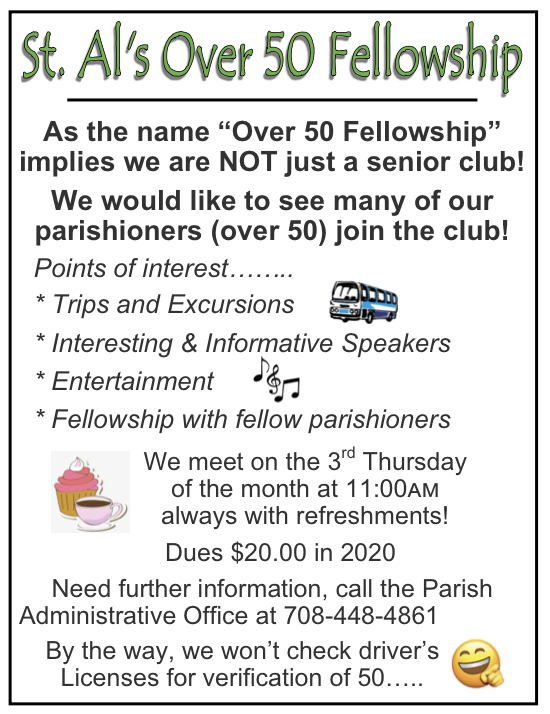 St. Al's Over 50 Fellowship

As the name "Over 50 Fellowship" implies we are NOT just a senior club!

We would like to see many of our parishioners (over 50) join the club!

Points of interest……..

* Trips and Excursions

* Interesting & Informative Speakers

* Entertainment

* Fellowship with fellow parishioners

We meet on the 3rd Thursday of the month at 11:00AM always with refreshments!

Dues $20.00 in 2020

Need further information, call the Parish Administrative Office at 708-448-4861

By the way, we won't check driver's Licenses for verification of 50…..